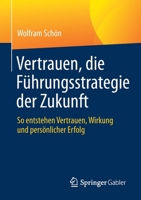 Wolfram Schön

Vertrauen, die Führungsstrategie der Zukunft

So entstehen Vertrauen, Wirkung und persönlicher Erfolg

Springer Gabler